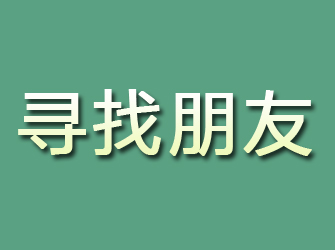 寻找朋友